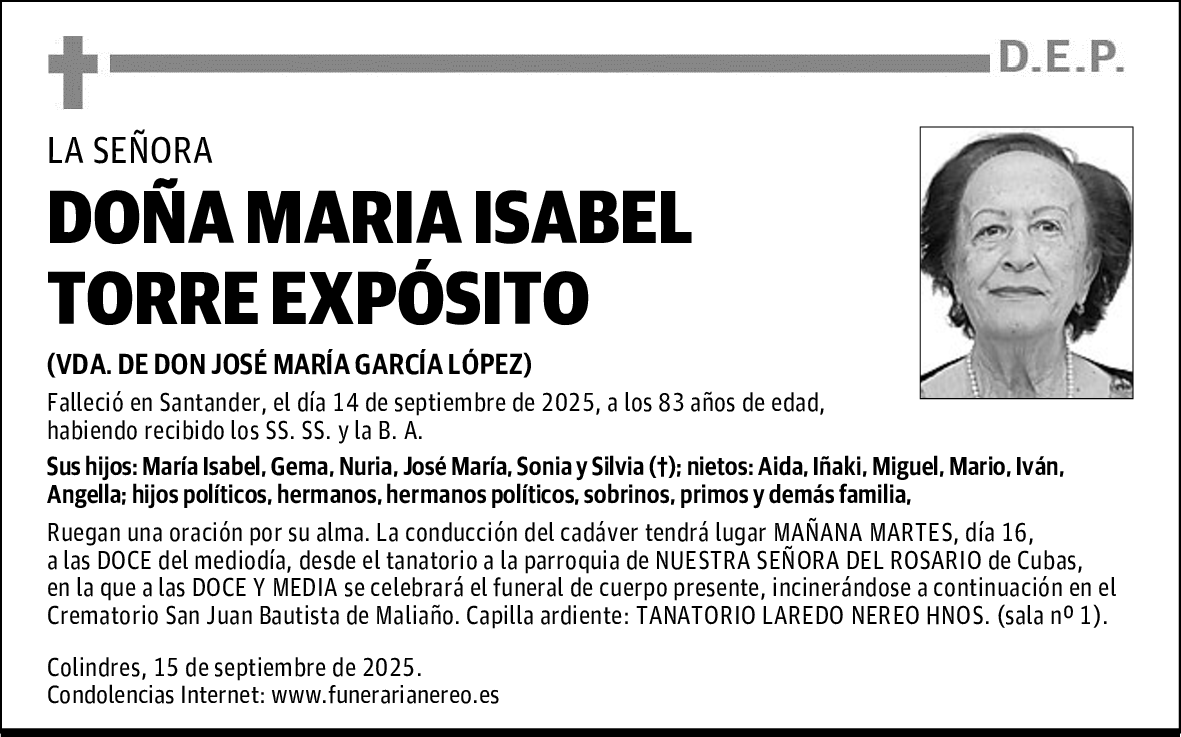 D.E.P.

LA SEÑORA

DOÑA MARIA ISABEL TORRE EXPÓSITO

(VDA. DE DON JOSÉ MARÍA GARCÍA LÓPEZ)

Falleció en Santander, el día 14 de septiembre de 2025, a los 83 años de edad, habiendo recibido los SS. SS. y la B. A.

Sus hijos: María Isabel, Gema, Nuria, José María, Sonia y Silvia (†); nietos: Aida, Iñaki, Miguel, Mario, Iván, Angella; hijos políticos, hermanos, hermanos políticos, sobrinos, primos y demás familia,

Ruegan una oración por su alma. La conducción del cadáver tendrá lugar MAÑANA MARTES, día 16, a las DOCE del mediodía, desde el tanatorio a la parroquia de NUESTRA SEÑORA DEL ROSARIO de Cubas, en la que a las DOCE Y MEDIA se celebrará el funeral de cuerpo presente, incinerándose a continuación en el Crematorio San Juan Bautista de Maliaño. Capilla ardiente: TANATORIO LAREDO NEREO HNOS. (sala nº 1).

Colindres, 15 de septiembre de 2025.
Condolencias Internet: www.funerarianereo.es